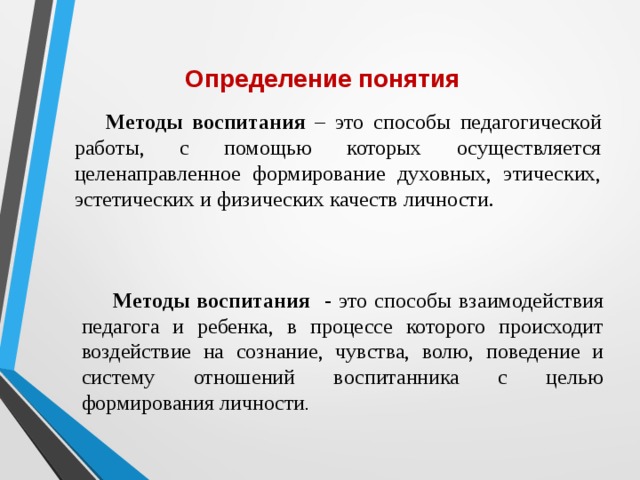 Определение понятия

Методы воспитания – это способы педагогической работы, с помощью которых осуществляется целенаправленное формирование духовных, этических, эстетических и физических качеств личности.

Методы воспитания - это способы взаимодействия педагога и ребенка, в процессе которого происходит воздействие на сознание, чувства, волю, поведение и систему отношений воспитанника с целью формирования личности.